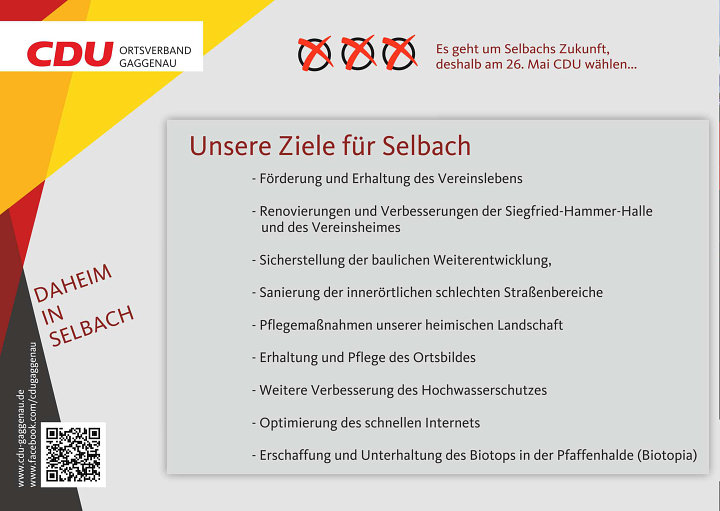 CDU ORTSVERBAND GAGGENAU

Es geht um Selbachs Zukunft, deshalb am 26. Mai CDU wählen...

Unsere Ziele für Selbach

- Förderung und Erhaltung des Vereinslebens

- Renovierungen und Verbesserungen der Siegfried-Hammer-Halle und des Vereinsheimes

- Sicherstellung der baulichen Weiterentwicklung,

- Sanierung der innerörtlichen schlechten Straßenbereiche

- Pflegemaßnahmen unserer heimischen Landschaft

- Erhaltung und Pflege des Ortsbildes

- Weitere Verbesserung des Hochwasserschutzes

- Optimierung des schnellen Internets

- Erschaffung und Unterhaltung des Biotops in der Pfaffenhalde (Biotopia)

DAHEIM IN SELBACH

www.cdu-gaggenau.de
www.facebook.com/cdugaggenau